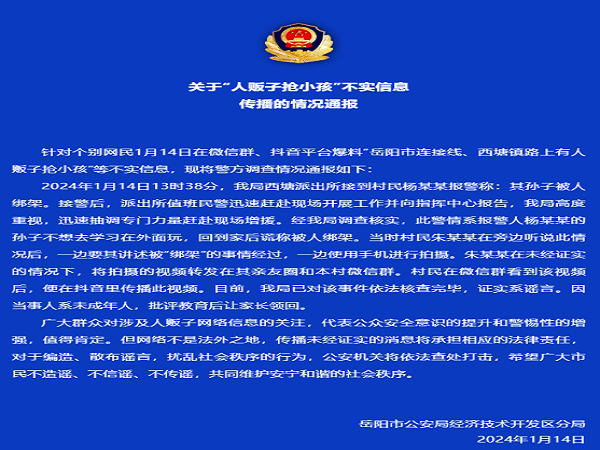 关于“人贩子抢小孩”不实信息
传播的情况通报

针对个别网民1月14日在微信群、抖音平台爆料“岳阳市连接线、西塘镇路上有人贩子抢小孩”等不实信息，现将警方调查情况通报如下：

2024年1月14日13时38分，我局西塘派出所接到村民杨某某报警称：其孙子被人绑架。接警后，派出所值班民警迅速赶赴现场开展工作并向指挥中心报告，我局高度重视，迅速抽调专门力量赶赴现场增援。经我局调查核实，此警情系报警人杨某某的孙子不想去学习在外面玩，回到家后谎称被人绑架。当时村民朱某某在旁边听说此情况后，一边要其讲述被“绑架”的事情经过，一边使用手机进行拍摄。朱某某在未经证实的情况下，将拍摄的视频转发在其亲友圈和本村微信群。村民在微信群看到该视频后，便在抖音里传播此视频。目前，我局已对该事件依法核查完毕，证实系谣言。因当事人系未成年人，批评教育后让家长领回。

广大群众对涉及人贩子网络信息的关注，代表公众安全意识的提升和警惕性的增强，值得肯定。但网络不是法外之地，传播未经证实的消息将承担相应的法律责任，对于编造、散布谣言，扰乱社会秩序的行为，公安机关将依法查处打击，希望广大市民不造谣、不信谣、不传谣，共同维护安宁和谐的社会秩序。

岳阳市公安局经济技术开发区分局
2024年1月14日